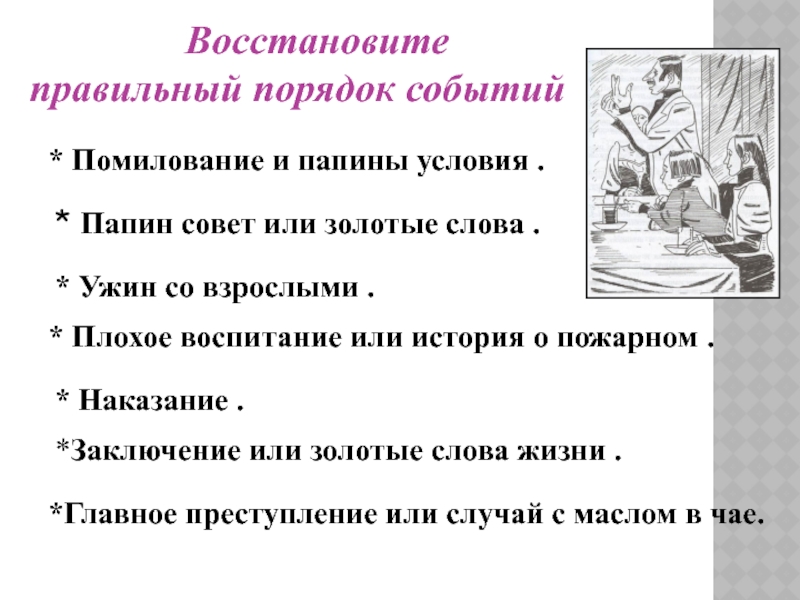 Восстановите правильный порядок событий

* Помилование и папины условия .

* Папин совет или золотые слова .

* Ужин со взрослыми .

* Плохое воспитание или история о пожарном .

* Наказание .

*Заключение или золотые слова жизни .

*Главное преступление или случай с маслом в чае.